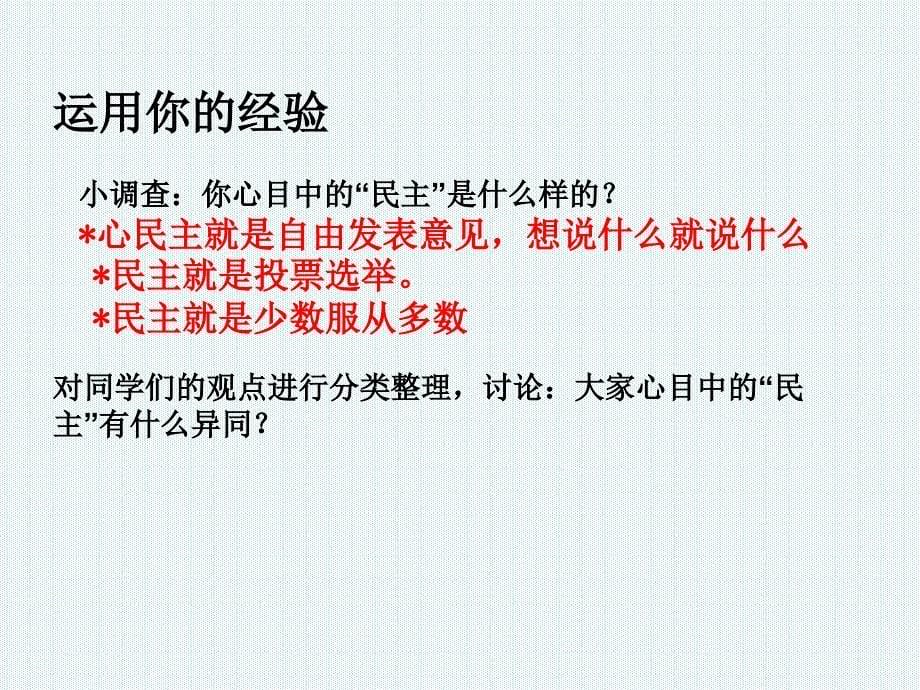 运用你的经验

小调查：你心目中的“民主”是什么样的？

*心民主就是自由发表意见，想说什么就说什么

*民主就是投票选举。

*民主就是少数服从多数

对同学们的观点进行分类整理，讨论：大家心目中的“民主”有什么异同？